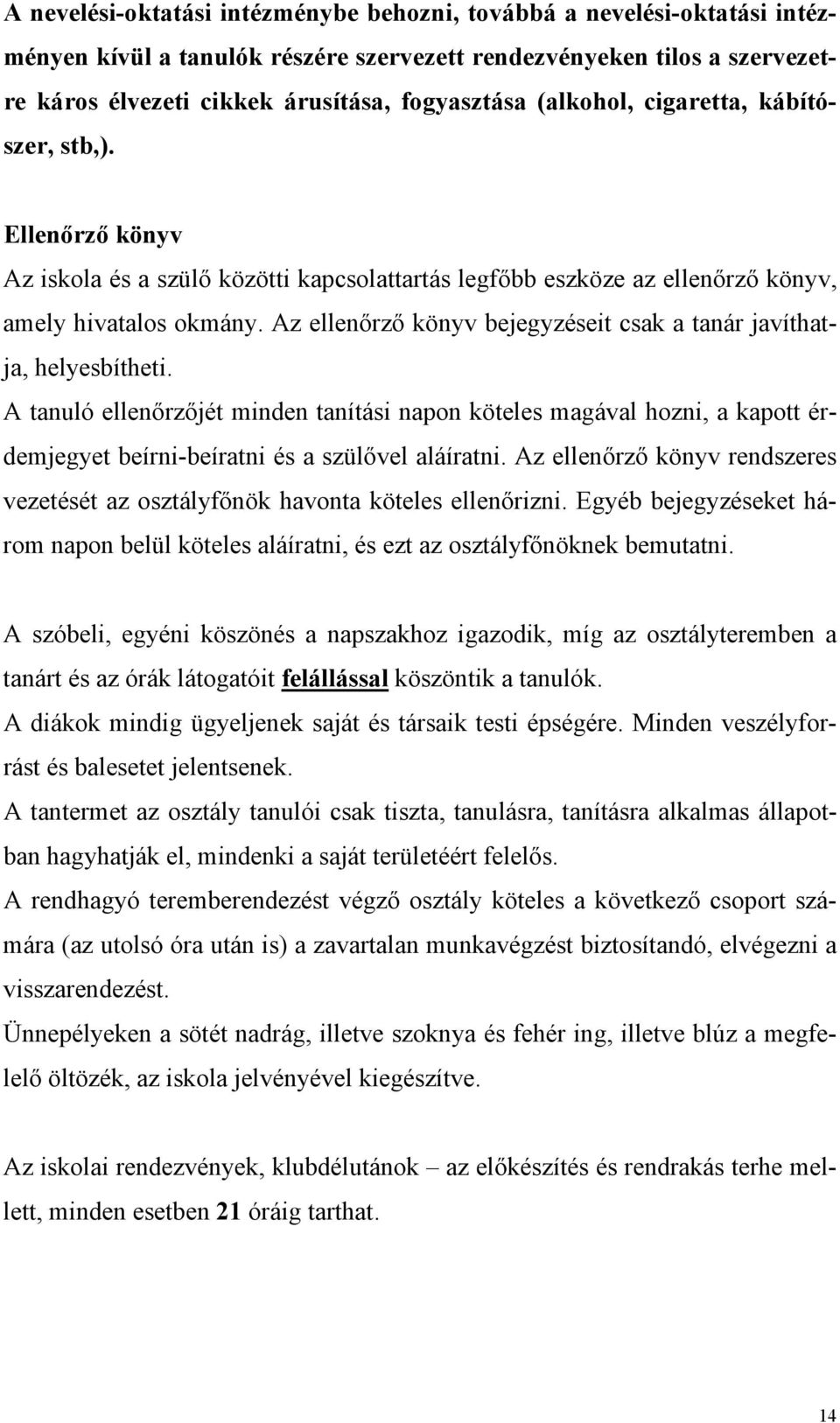 A nevelési-oktatási intézménybe behozni, továbbá a nevelési-oktatási intézményen kívül a tanulók részére szervezett rendezvényeken tilos a szervezetre káros élvezeti cikkek árusítása, fogyasztása (alkohol, cigaretta, kábítószer, stb,).

Ellenőrző könyv
Az iskola és a szülő közötti kapcsolattartás legfőbb eszköze az ellenőrző könyv, amely hivatalos okmány. Az ellenőrző könyv bejegyzéseit csak a tanár javíthatja, helyesbítheti.
A tanuló ellenőrzőjét minden tanítási napon köteles magával hozni, a kapott érdemjegyet beírni-beíratni és a szülővel aláíratni. Az ellenőrző könyv rendszeres vezetését az osztályfőnök havonta köteles ellenőrizni. Egyéb bejegyzéseket három napon belül köteles aláíratni, és ezt az osztályfőnöknek bemutatni.

A szóbeli, egyéni köszönés a napszakhoz igazodik, míg az osztályteremben a tanárt és az órák látogatóit felállással köszöntik a tanulók.
A diákok mindig ügyeljenek saját és társaik testi épségére. Minden veszélyforrást és balesetet jelentsenek.
A tantermet az osztály tanulói csak tiszta, tanulásra, tanításra alkalmas állapotban hagyhatják el, mindenki a saját területéért felelős.
A rendhagyó teremberendezést végző osztály köteles a következő csoport számára (az utolsó óra után is) a zavartalan munkavégzést biztosítandó, elvégezni a visszarendezést.
Ünnepélyeken a sötét nadrág, illetve szoknya és fehér ing, illetve blúz a megfelelő öltözék, az iskola jelvényével kiegészítve.

Az iskolai rendezvények, klubdélutánok – az előkészítés és rendrakás terhe mellett, minden esetben 21 óráig tarthat.

14